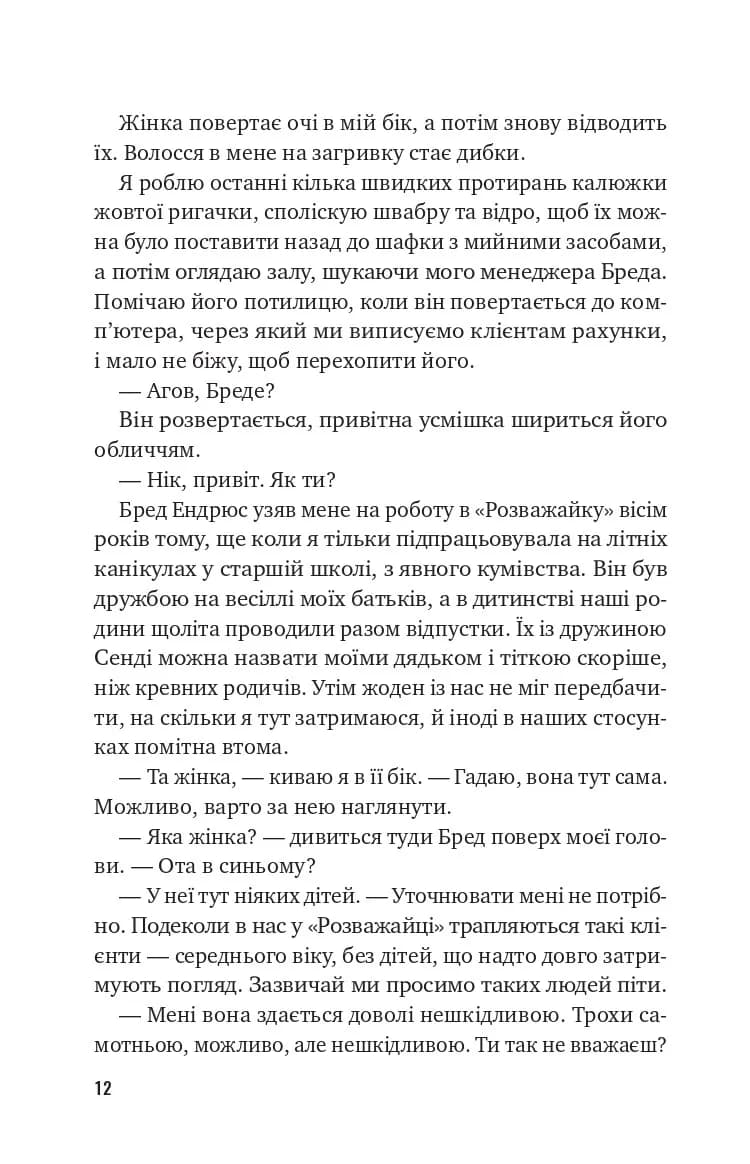 Жінка повертає очі в мій бік, а потім знову відводить їх. Волосся в мене на загривку стає дибки.

Я роблю останні кілька швидких протирань калюжки жовтої ригачки, споліскую швабру та відро, щоб їх можна було поставити назад до шафки з мийними засобами, а потім оглядаю залу, шукаючи мого менеджера Бреда. Помічаю його потилицю, коли він повертається до комп'ютера, через який ми виписуємо клієнтам рахунки, і мало не біжу, щоб перехопити його.

— Агов, Бреде?

Він розвертається, привітна усмішка шириться його обличчям.

— Нік, привіт. Як ти?

Бред Ендрюс узяв мене на роботу в «Розважайку» вісім років тому, ще коли я тільки підпрацьовувала на літніх канікулах у старшій школі, з явного кумівства. Він був дружбою на весіллі моїх батьків, а в дитинстві наші родини щоліта проводили разом відпустки. Їх із дружиною Сенді можна назвати моїми дядьком і тіткою скоріше, ніж кревних родичів. Утім жоден із нас не міг передбачити, на скільки я тут затримаюся, й іноді в наших стосунках помітна втома.

— Та жінка, — киваю я в її бік. — Гадаю, вона тут сама. Можливо, варто за нею наглянути.

— Яка жінка? — дивиться туди Бред поверх моєї голови. — Ота в синьому?

— У неї тут ніяких дітей. — Уточнювати мені не потрібно. Подеколи в нас у «Розважайці» трапляються такі клієнти — середнього віку, без дітей, що надто довго затримують погляд. Зазвичай ми просимо таких людей піти.

— Мені вона здається доволі нешкідливою. Трохи самотньою, можливо, але нешкідливою. Ти так не вважаєш?

12